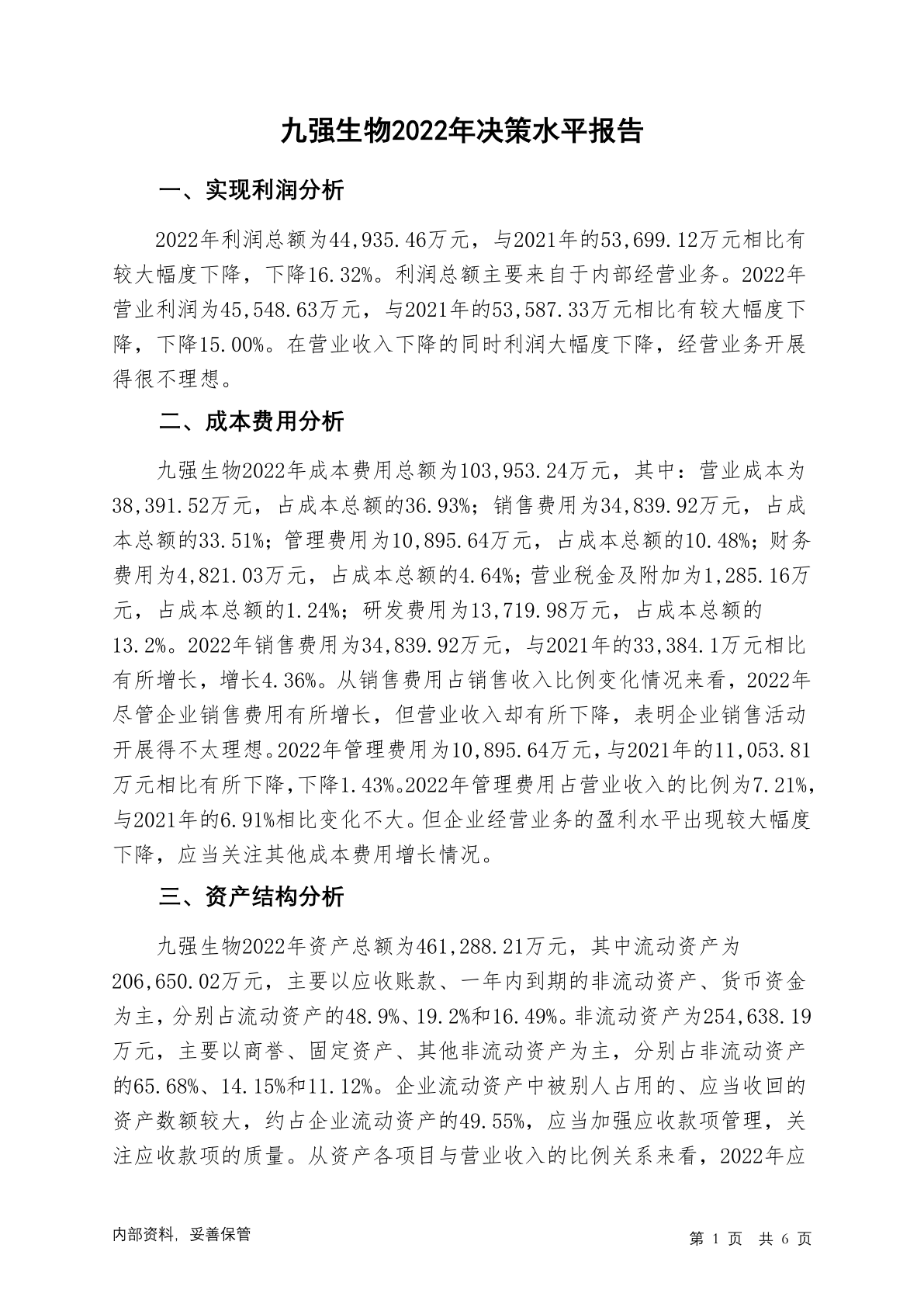 九强生物2022年决策水平报告

一、实现利润分析

2022年利润总额为44,935.46万元，与2021年的53,699.12万元相比有较大幅度下降，下降16.32%。利润总额主要来自于内部经营业务。2022年营业利润为45,548.63万元，与2021年的53,587.33万元相比有较大幅度下降，下降15.00%。在营业收入下降的同时利润大幅度下降，经营业务开展得很不理想。

二、成本费用分析

九强生物2022年成本费用总额为103,953.24万元，其中：营业成本为38,391.52万元，占成本总额的36.93%；销售费用为34,839.92万元，占成本总额的33.51%；管理费用为10,895.64万元，占成本总额的10.48%；财务费用为4,821.03万元，占成本总额的4.64%；营业税金及附加为1,285.16万元，占成本总额的1.24%；研发费用为13,719.98万元，占成本总额的13.2%。2022年销售费用为34,839.92万元，与2021年的33,384.1万元相比有所增长，增长4.36%。从销售费用占销售收入比例变化情况来看，2022年尽管企业销售费用有所增长，但营业收入却有所下降，表明企业销售活动开展得不太理想。2022年管理费用为10,895.64万元，与2021年的11,053.81万元相比有所下降，下降1.43%。2022年管理费用占营业收入的比例为7.21%，与2021年的6.91%相比变化不大。但企业经营业务的盈利水平出现较大幅度下降，应当关注其他成本费用增长情况。

三、资产结构分析

九强生物2022年资产总额为461,288.21万元，其中流动资产为206,650.02万元，主要以应收账款、一年内到期的非流动资产、货币资金为主，分别占流动资产的48.9%、19.2%和16.49%。非流动资产为254,638.19万元，主要以商誉、固定资产、其他非流动资产为主，分别占非流动资产的65.68%、14.15%和11.12%。企业流动资产中被别人占用的、应当收回的资产数额较大，约占企业流动资产的49.55%，应当加强应收款项管理，关注应收款项的质量。从资产各项目与营业收入的比例关系来看，2022年应

内部资料，妥善保管

第 1 页 共 6 页